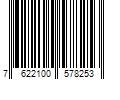 7 622100 578253